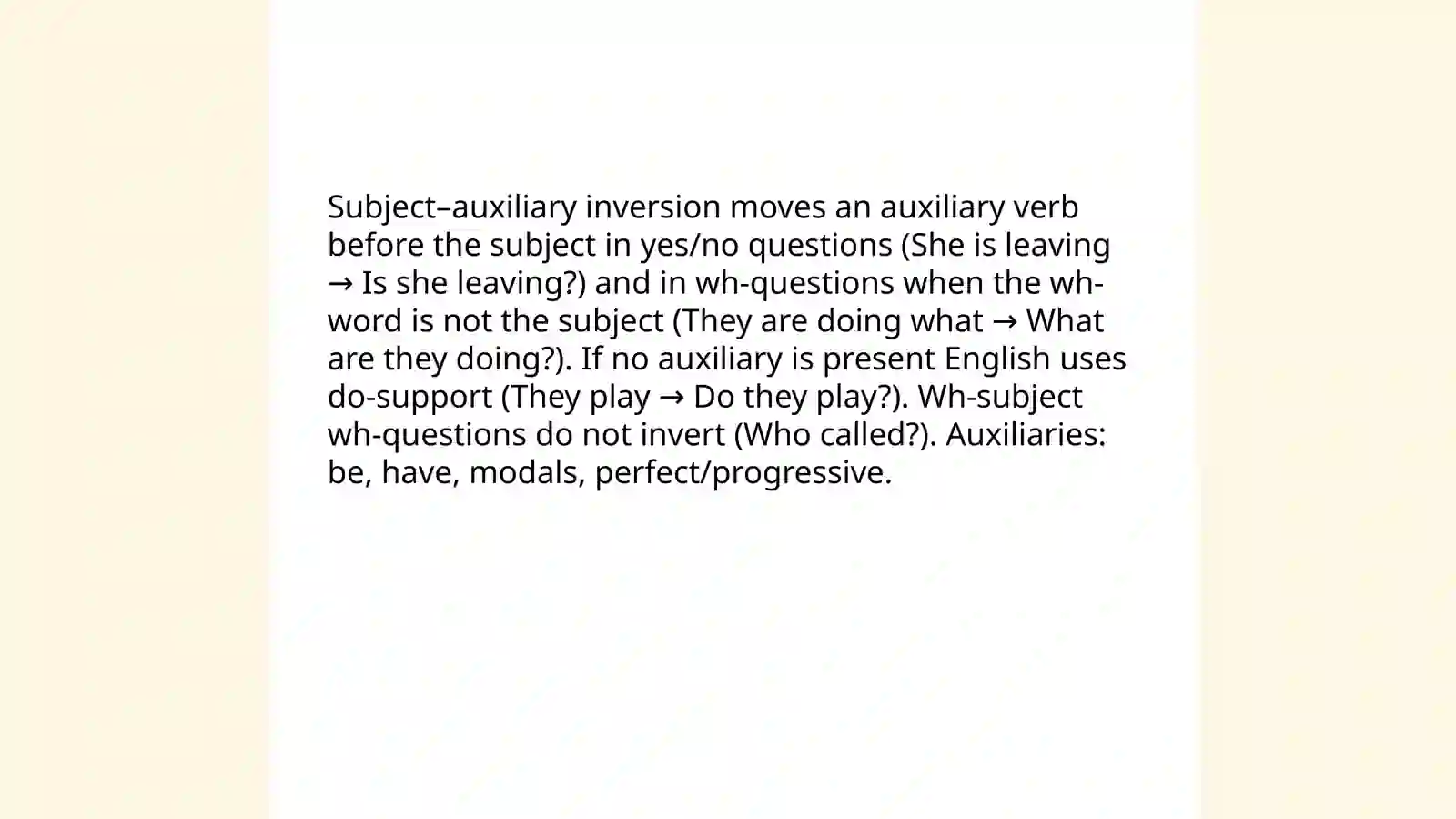 Subject–auxiliary inversion moves an auxiliary verb before the subject in yes/no questions (She is leaving → Is she leaving?) and in wh-questions when the wh-word is not the subject (They are doing what → What are they doing?). If no auxiliary is present English uses do-support (They play → Do they play?). Wh-subject wh-questions do not invert (Who called?). Auxiliaries: be, have, modals, perfect/progressive.